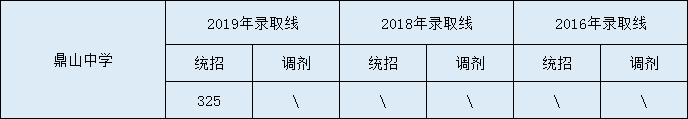 | 鼎山中学 | 2019年录取线 | | 2018年录取线 | | 2016年录取线 | |
|---|---|---|---|---|---|---|
| | 统招 | 调剂 | 统招 | 调剂 | 统招 | 调剂 |
| | 325 | \ | \ | \ | \ | \ |